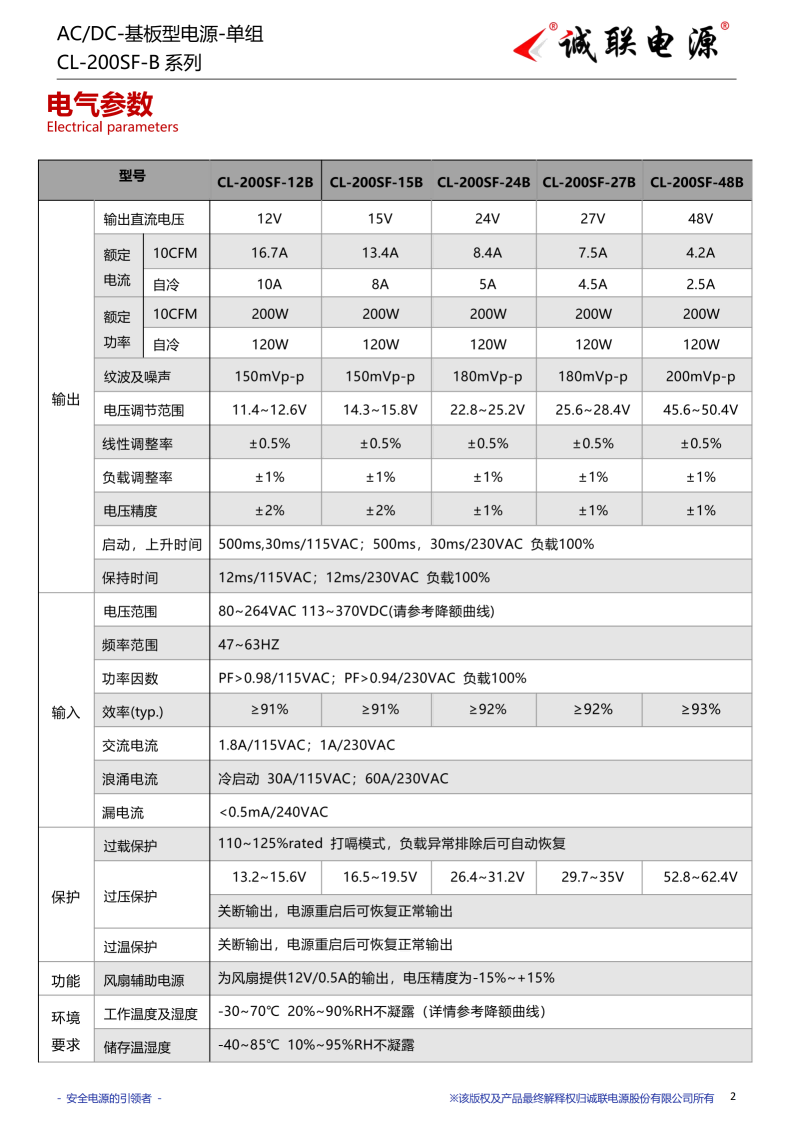 AC/DC-基板型电源-单组
CL-200SF-B 系列

诚联电源

电气参数
Electrical parameters

| 型号 | | | CL-200SF-12B | CL-200SF-15B | CL-200SF-24B | CL-200SF-27B | CL-200SF-48B |
|---|---|---|---|---|---|---|---|
| 输出 | 输出直流电压 | | 12V | 15V | 24V | 27V | 48V |
| | 额定电流 | 10CFM | 16.7A | 13.4A | 8.4A | 7.5A | 4.2A |
| | | 自冷 | 10A | 8A | 5A | 4.5A | 2.5A |
| | 额定功率 | 10CFM | 200W | 200W | 200W | 200W | 200W |
| | | 自冷 | 120W | 120W | 120W | 120W | 120W |
| | 纹波及噪声 | | 150mVp-p | 150mVp-p | 180mVp-p | 180mVp-p | 200mVp-p |
| | 电压调节范围 | | 11.4~12.6V | 14.3~15.8V | 22.8~25.2V | 25.6~28.4V | 45.6~50.4V |
| | 线性调整率 | | ±0.5% | ±0.5% | ±0.5% | ±0.5% | ±0.5% |
| | 负载调整率 | | ±1% | ±1% | ±1% | ±1% | ±1% |
| | 电压精度 | | ±2% | ±2% | ±1% | ±1% | ±1% |
| | 启动，上升时间 | | 500ms,30ms/115VAC；500ms，30ms/230VAC 负载100% | | | | |
| | 保持时间 | | 12ms/115VAC；12ms/230VAC 负载100% | | | | |
| 输入 | 电压范围 | | 80~264VAC 113~370VDC(请参考降额曲线) | | | | |
| | 频率范围 | | 47~63HZ | | | | |
| | 功率因数 | | PF>0.98/115VAC；PF>0.94/230VAC 负载100% | | | | |
| | 效率(typ.) | | ≥91% | ≥91% | ≥92% | ≥92% | ≥93% |
| | 交流电流 | | 1.8A/115VAC；1A/230VAC | | | | |
| | 浪涌电流 | | 冷启动 30A/115VAC；60A/230VAC | | | | |
| | 漏电流 | | <0.5mA/240VAC | | | | |
| 保护 | 过载保护 | | 110~125%rated 打嗝模式，负载异常排除后可自动恢复 | | | | |
| | 过压保护 | | 13.2~15.6V | 16.5~19.5V | 26.4~31.2V | 29.7~35V | 52.8~62.4V |
| | | | 关断输出，电源重启后可恢复正常输出 | | | | |
| | 过温保护 | | 关断输出，电源重启后可恢复正常输出 | | | | |
| 功能 | 风扇辅助电源 | | 为风扇提供12V/0.5A的输出，电压精度为-15%~+15% | | | | |
| 环境要求 | 工作温度及湿度 | | -30~70℃ 20%~90%RH不凝露（详情参考降额曲线） | | | | |
| | 储存温湿度 | | -40~85℃ 10%~95%RH不凝露 | | | | |

- 安全电源的引领者 -
※该版权及产品最终解释权归诚联电源股份有限公司所有 2